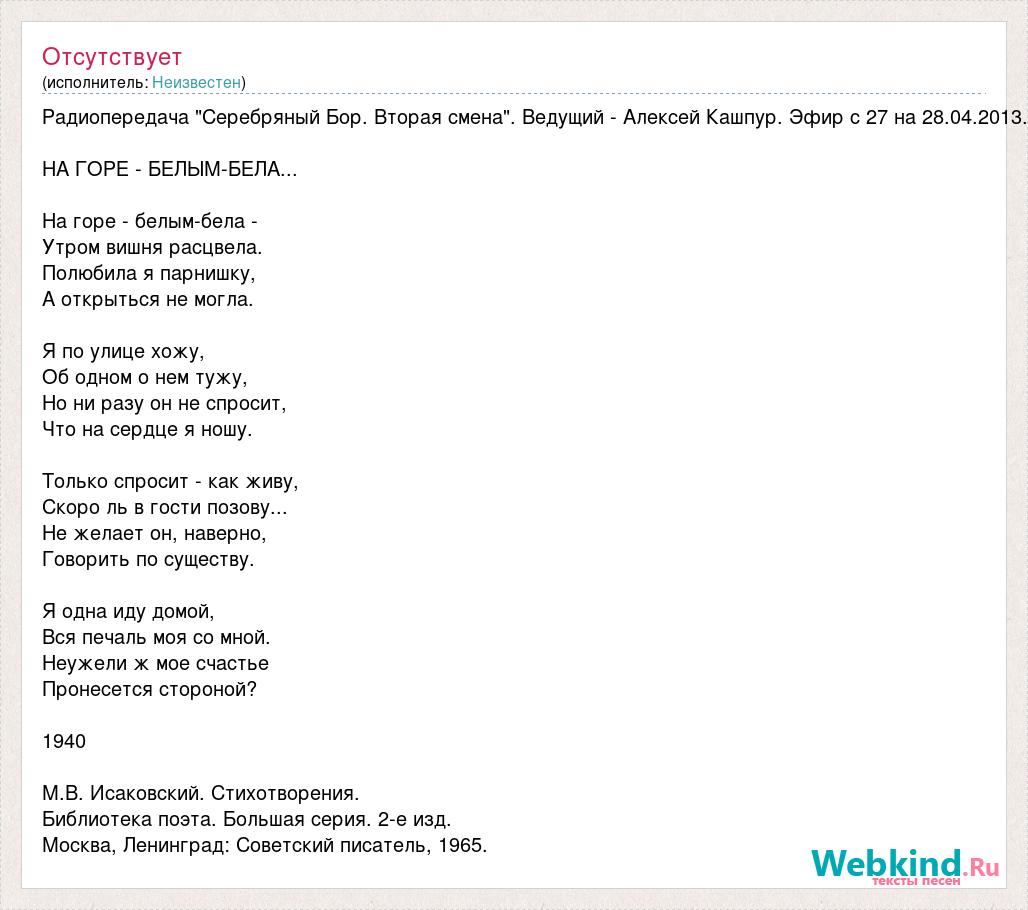 Отсутствует
(исполнитель: Неизвестен)

Радиопередача "Серебряный Бор. Вторая смена". Ведущий - Алексей Кашпур. Эфир с 27 на 28.04.2013.

НА ГОРЕ - БЕЛЫМ-БЕЛА...

На горе - белым-бела -
Утром вишня расцвела.
Полюбила я парнишку,
А открыться не могла.

Я по улице хожу,
Об одном о нем тужу,
Но ни разу он не спросит,
Что на сердце я ношу.

Только спросит - как живу,
Скоро ль в гости позову...
Не желает он, наверно,
Говорить по существу.

Я одна иду домой,
Вся печаль моя со мной.
Неужели ж мое счастье
Пронесется стороной?

1940

М.В. Исаковский. Стихотворения.
Библиотека поэта. Большая серия. 2-е изд.
Москва, Ленинград: Советский писатель, 1965.

Webkind.Ru
тексты песен